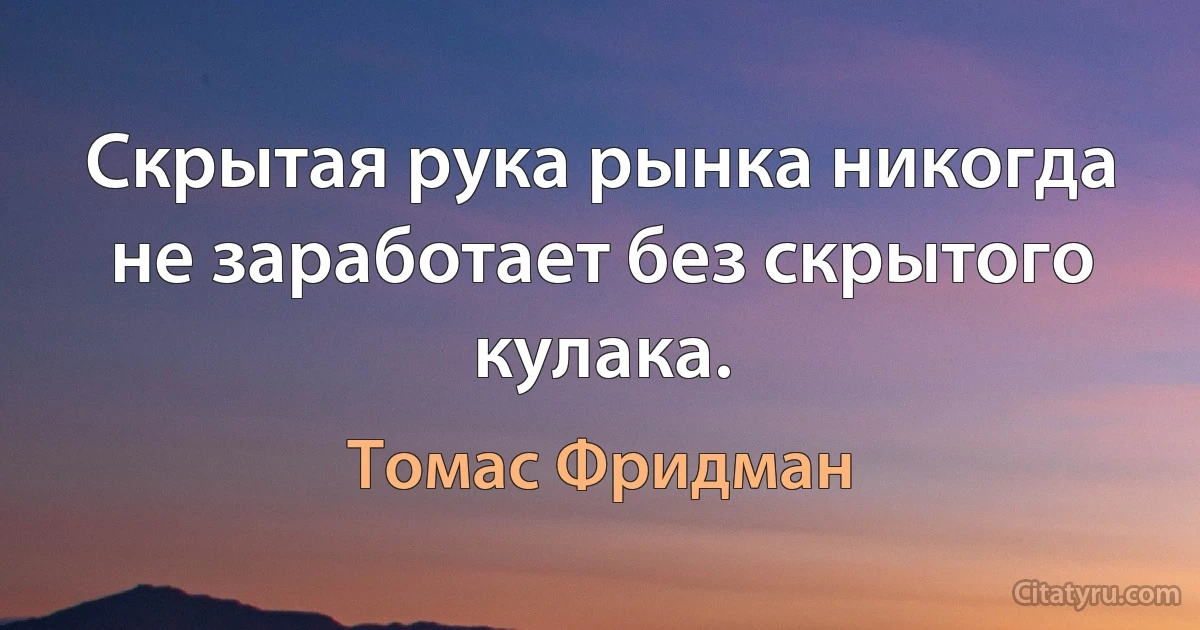 Скрытая рука рынка никогда не заработает без скрытого кулака.

Томас Фридман

Citatyru.com